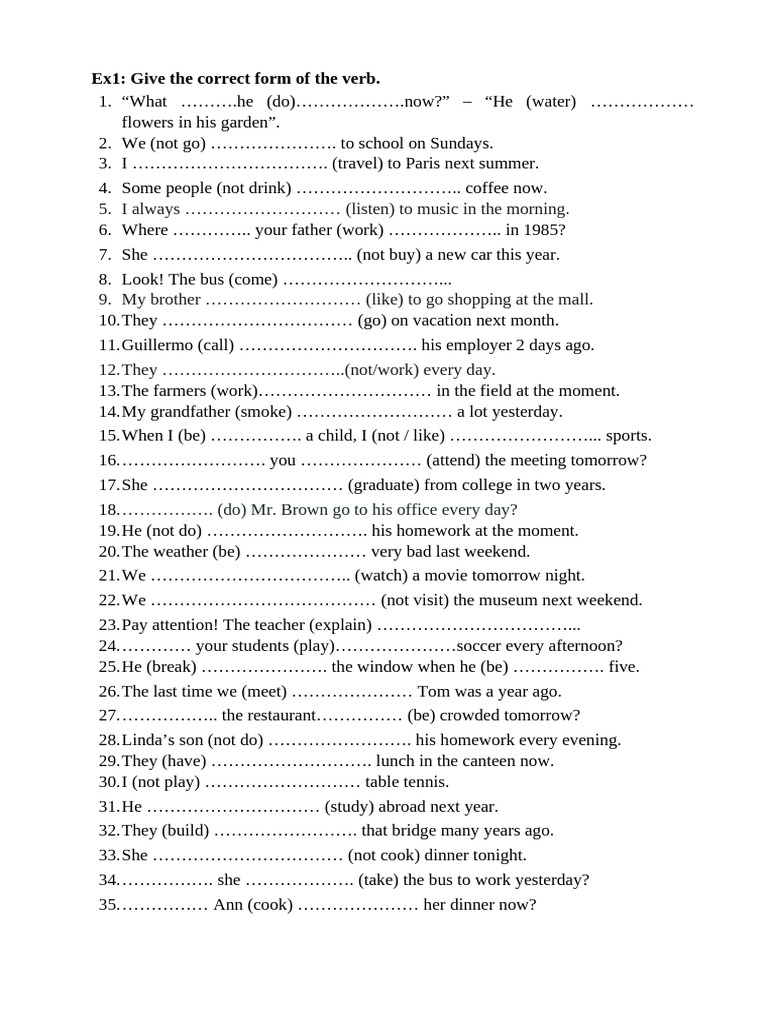 Ex1: Give the correct form of the verb.

1. "What ____he (do)____now?" – "He (water) ____ flowers in his garden".
2. We (not go) ____ to school on Sundays.
3. I ____ (travel) to Paris next summer.
4. Some people (not drink) ____ coffee now.
5. I always ____ (listen) to music in the morning.
6. Where ____ your father (work) ____ in 1985?
7. She ____ (not buy) a new car this year.
8. Look! The bus (come) ____
9. My brother ____ (like) to go shopping at the mall.
10. They ____ (go) on vacation next month.
11. Guillermo (call) ____ his employer 2 days ago.
12. They ____(not/work) every day.
13. The farmers (work)____ in the field at the moment.
14. My grandfather (smoke) ____ a lot yesterday.
15. When I (be) ____ a child, I (not / like) ____ sports.
16. ____ you ____ (attend) the meeting tomorrow?
17. She ____ (graduate) from college in two years.
18. ____ (do) Mr. Brown go to his office every day?
19. He (not do) ____ his homework at the moment.
20. The weather (be) ____ very bad last weekend.
21. We ____ (watch) a movie tomorrow night.
22. We ____ (not visit) the museum next weekend.
23. Pay attention! The teacher (explain) ____
24. ____ your students (play)____soccer every afternoon?
25. He (break) ____ the window when he (be) ____ five.
26. The last time we (meet) ____ Tom was a year ago.
27. ____ the restaurant____ (be) crowded tomorrow?
28. Linda's son (not do) ____ his homework every evening.
29. They (have) ____ lunch in the canteen now.
30. I (not play) ____ table tennis.
31. He ____ (study) abroad next year.
32. They (build) ____ that bridge many years ago.
33. She ____ (not cook) dinner tonight.
34. ____ she ____ (take) the bus to work yesterday?
35. ____ Ann (cook) ____ her dinner now?